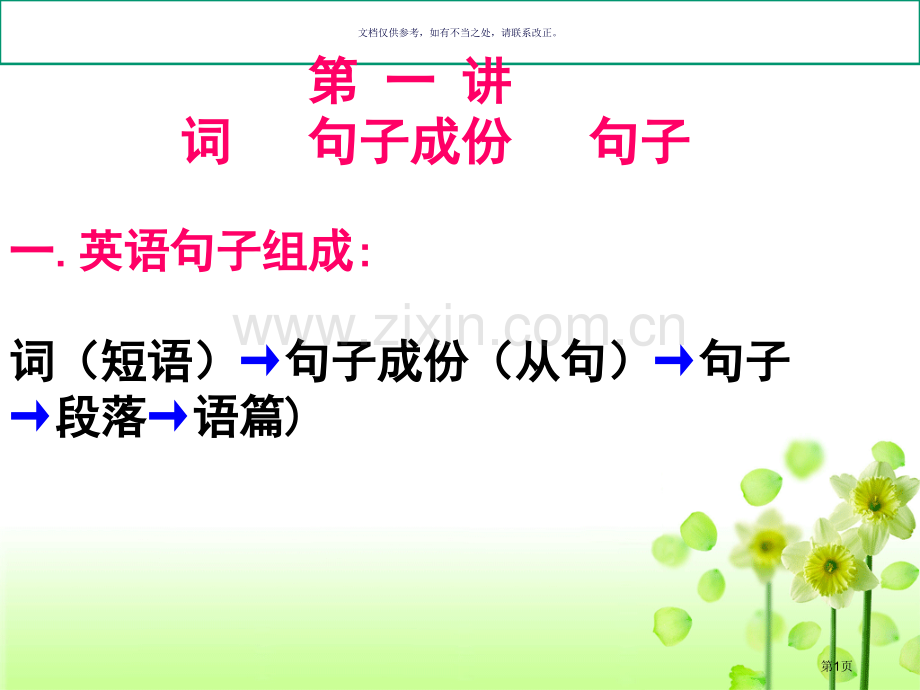 文档仅供参考，如有不当之处，请联系改正。

第 一 讲

词　句子成份　句子

一. 英语句子组成:

www.zixin.com.cn

词（短语）→句子成份（从句）→句子→段落→语篇)

第1页